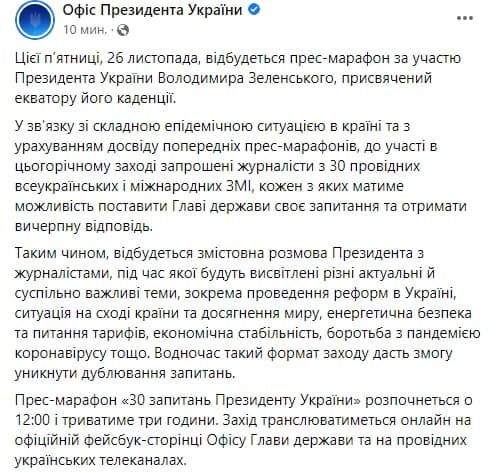 Офіс Президента України
10 мин. ·

Цієї п'ятниці, 26 листопада, відбудеться прес-марафон за участю Президента України Володимира Зеленського, присвячений екватору його каденції.

У зв'язку зі складною епідемічною ситуацією в країні та з урахуванням досвіду попередніх прес-марафонів, до участі в цьогорічному заході запрошені журналісти з 30 провідних всеукраїнських і міжнародних ЗМІ, кожен з яких матиме можливість поставити Главі держави своє запитання та отримати вичерпну відповідь.

Таким чином, відбудеться змістовна розмова Президента з журналістами, під час якої будуть висвітлені різні актуальні й суспільно важливі теми, зокрема проведення реформ в Україні, ситуація на сході країни та досягнення миру, енергетична безпека та питання тарифів, економічна стабільність, боротьба з пандемією коронавірусу тощо. Водночас такий формат заходу дасть змогу уникнути дублювання запитань.

Прес-марафон «30 запитань Президенту України» розпочнеться о 12:00 і триватиме три години. Захід транслюватиметься онлайн на офіційній фейсбук-сторінці Офісу Глави держави та на провідних українських телеканалах.